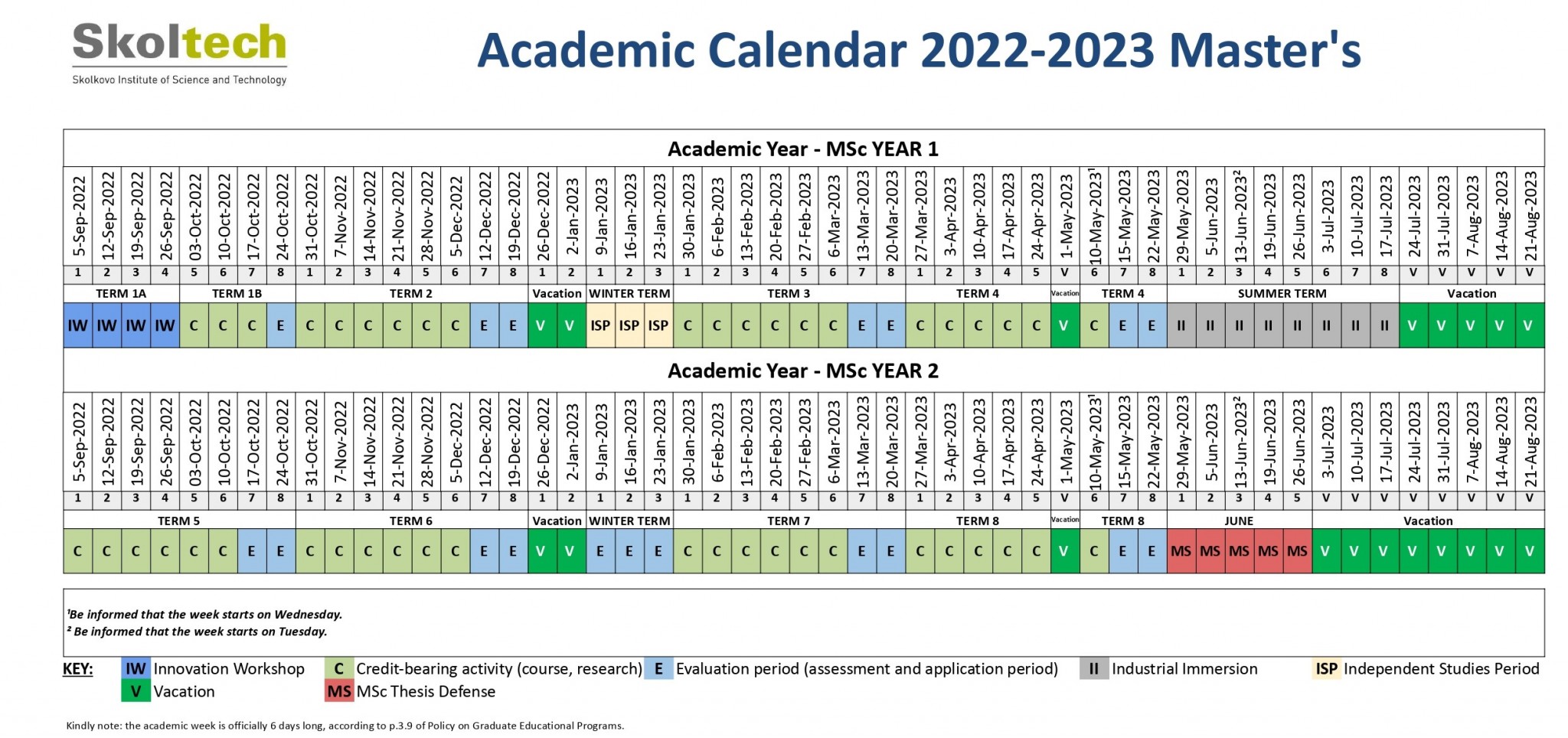 Skoltech
Skolkovo Institute of Science and Technology

Academic Calendar 2022-2023 Master's

Academic Year - MSc YEAR 1

| 5-Sep-2022 | 12-Sep-2022 | 19-Sep-2022 | 26-Sep-2022 | 03-Oct-2022 | 10-Oct-2022 | 17-Oct-2022 | 24-Oct-2022 | 31-Oct-2022 | 7-Nov-2022 | 14-Nov-2022 | 21-Nov-2022 | 28-Nov-2022 | 5-Dec-2022 | 12-Dec-2022 | 19-Dec-2022 | 26-Dec-2022 | 2-Jan-2023 | 9-Jan-2023 | 16-Jan-2023 | 23-Jan-2023 | 30-Jan-2023 | 6-Feb-2023 | 13-Feb-2023 | 20-Feb-2023 | 27-Feb-2023 | 6-Mar-2023 | 13-Mar-2023 | 20-Mar-2023 | 27-Mar-2023 | 3-Apr-2023 | 10-Apr-2023 | 17-Apr-2023 | 24-Apr-2023 | 1-May-2023 | 10-May-2023$^1$ | 15-May-2023 | 22-May-2023 | 29-May-2023 | 5-Jun-2023 | 13-Jun-2023$^2$ | 19-Jun-2023 | 26-Jun-2023 | 3-Jul-2023 | 10-Jul-2023 | 17-Jul-2023 | 24-Jul-2023 | 31-Jul-2023 | 7-Aug-2023 | 14-Aug-2023 | 21-Aug-2023 |
|---|---|---|---|---|---|---|---|---|---|---|---|---|---|---|---|---|---|---|---|---|---|---|---|---|---|---|---|---|---|---|---|---|---|---|---|---|---|---|---|---|---|---|---|---|---|---|---|---|---|---|
| 1 | 2 | 3 | 4 | 5 | 6 | 7 | 8 | 1 | 2 | 3 | 4 | 5 | 6 | 7 | 8 | 1 | 2 | 1 | 2 | 3 | 1 | 2 | 3 | 4 | 5 | 6 | 7 | 8 | 1 | 2 | 3 | 4 | 5 | V | 6 | 7 | 8 | 1 | 2 | 3 | 4 | 5 | 6 | 7 | 8 | V | V | V | V | V |
| TERM 1A | | | | TERM 1B | | | | TERM 2 | | | | | | | | Vacation | | WINTER TERM | | | TERM 3 | | | | | | | | TERM 4 | | | | | Vacation | TERM 4 | | | SUMMER TERM | | | | | | | | Vacation | | | | |
| IW | IW | IW | IW | C | C | C | E | C | C | C | C | C | C | E | E | V | V | ISP | ISP | ISP | C | C | C | C | C | C | E | E | C | C | C | C | C | V | C | E | E | II | II | II | II | II | II | II | II | V | V | V | V | V |

Academic Year - MSc YEAR 2

| 5-Sep-2022 | 12-Sep-2022 | 19-Sep-2022 | 26-Sep-2022 | 03-Oct-2022 | 10-Oct-2022 | 17-Oct-2022 | 24-Oct-2022 | 31-Oct-2022 | 7-Nov-2022 | 14-Nov-2022 | 21-Nov-2022 | 28-Nov-2022 | 5-Dec-2022 | 12-Dec-2022 | 19-Dec-2022 | 26-Dec-2022 | 2-Jan-2023 | 9-Jan-2023 | 16-Jan-2023 | 23-Jan-2023 | 30-Jan-2023 | 6-Feb-2023 | 13-Feb-2023 | 20-Feb-2023 | 27-Feb-2023 | 6-Mar-2023 | 13-Mar-2023 | 20-Mar-2023 | 27-Mar-2023 | 3-Apr-2023 | 10-Apr-2023 | 17-Apr-2023 | 24-Apr-2023 | 1-May-2023 | 10-May-2023$^1$ | 15-May-2023 | 22-May-2023 | 29-May-2023 | 5-Jun-2023 | 13-Jun-2023$^2$ | 19-Jun-2023 | 26-Jun-2023 | 3-Jul-2023 | 10-Jul-2023 | 17-Jul-2023 | 24-Jul-2023 | 31-Jul-2023 | 7-Aug-2023 | 14-Aug-2023 | 21-Aug-2023 |
|---|---|---|---|---|---|---|---|---|---|---|---|---|---|---|---|---|---|---|---|---|---|---|---|---|---|---|---|---|---|---|---|---|---|---|---|---|---|---|---|---|---|---|---|---|---|---|---|---|---|---|
| 1 | 2 | 3 | 4 | 5 | 6 | 7 | 8 | 1 | 2 | 3 | 4 | 5 | 6 | 7 | 8 | 1 | 2 | 1 | 2 | 3 | 1 | 2 | 3 | 4 | 5 | 6 | 7 | 8 | 1 | 2 | 3 | 4 | 5 | V | 6 | 7 | 8 | 1 | 2 | 3 | 4 | 5 | V | V | V | V | V | V | V | V |
| TERM 5 | | | | | | | | TERM 6 | | | | | | | | Vacation | | WINTER TERM | | | TERM 7 | | | | | | | | TERM 8 | | | | | Vacation | TERM 8 | | | JUNE | | | | | Vacation | | | | | | | |
| C | C | C | C | C | C | E | E | C | C | C | C | C | C | E | E | V | V | E | E | E | C | C | C | C | C | C | E | E | C | C | C | C | C | V | C | E | E | MS | MS | MS | MS | MS | V | V | V | V | V | V | V | V |

$^1$Be informed that the week starts on Wednesday.
$^2$ Be informed that the week starts on Tuesday.

KEY: IW Innovation Workshop C Credit-bearing activity (course, research) E Evaluation period (assessment and application period) II Industrial Immersion ISP Independent Studies Period
V Vacation MS MSc Thesis Defense

Kindly note: the academic week is officially 6 days long, according to p.3.9 of Policy on Graduate Educational Programs.